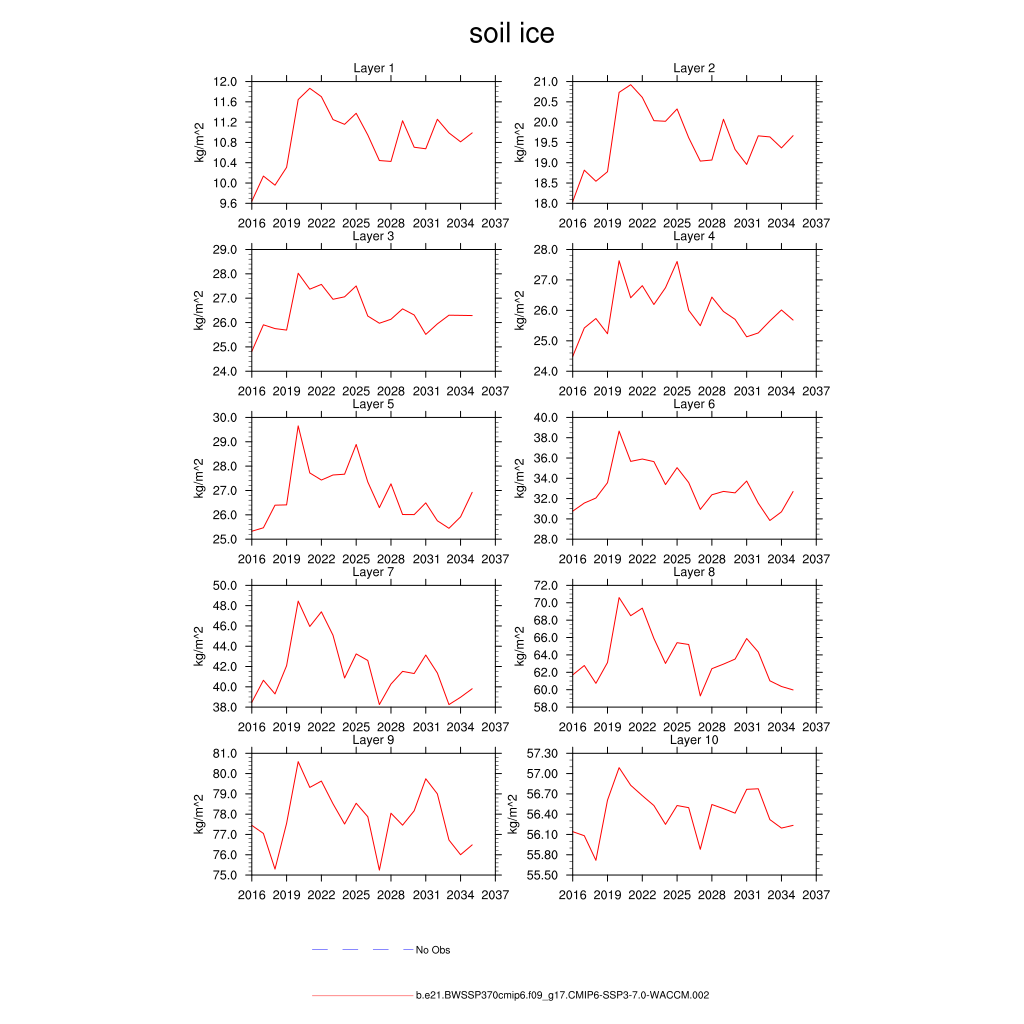 soil ice

Layer 1
kg/m^2
12.0
11.6
11.2
10.8
10.4
10.0
9.6
2016 2019 2022 2025 2028 2031 2034 2037

Layer 2
kg/m^2
21.0
20.5
20.0
19.5
19.0
18.5
18.0
2016 2019 2022 2025 2028 2031 2034 2037

Layer 3
kg/m^2
29.0
28.0
27.0
26.0
25.0
24.0
2016 2019 2022 2025 2028 2031 2034 2037

Layer 4
kg/m^2
28.0
27.0
26.0
25.0
24.0
2016 2019 2022 2025 2028 2031 2034 2037

Layer 5
kg/m^2
30.0
29.0
28.0
27.0
26.0
25.0
2016 2019 2022 2025 2028 2031 2034 2037

Layer 6
kg/m^2
40.0
38.0
36.0
34.0
32.0
30.0
28.0
2016 2019 2022 2025 2028 2031 2034 2037

Layer 7
kg/m^2
50.0
48.0
46.0
44.0
42.0
40.0
38.0
2016 2019 2022 2025 2028 2031 2034 2037

Layer 8
kg/m^2
72.0
70.0
68.0
66.0
64.0
62.0
60.0
58.0
2016 2019 2022 2025 2028 2031 2034 2037

Layer 9
kg/m^2
81.0
80.0
79.0
78.0
77.0
76.0
75.0
2016 2019 2022 2025 2028 2031 2034 2037

Layer 10
kg/m^2
57.30
57.00
56.70
56.40
56.10
55.80
55.50
2016 2019 2022 2025 2028 2031 2034 2037

No Obs

b.e21.BWSSP370cmip6.f09_g17.CMIP6-SSP3-7.0-WACCM.002